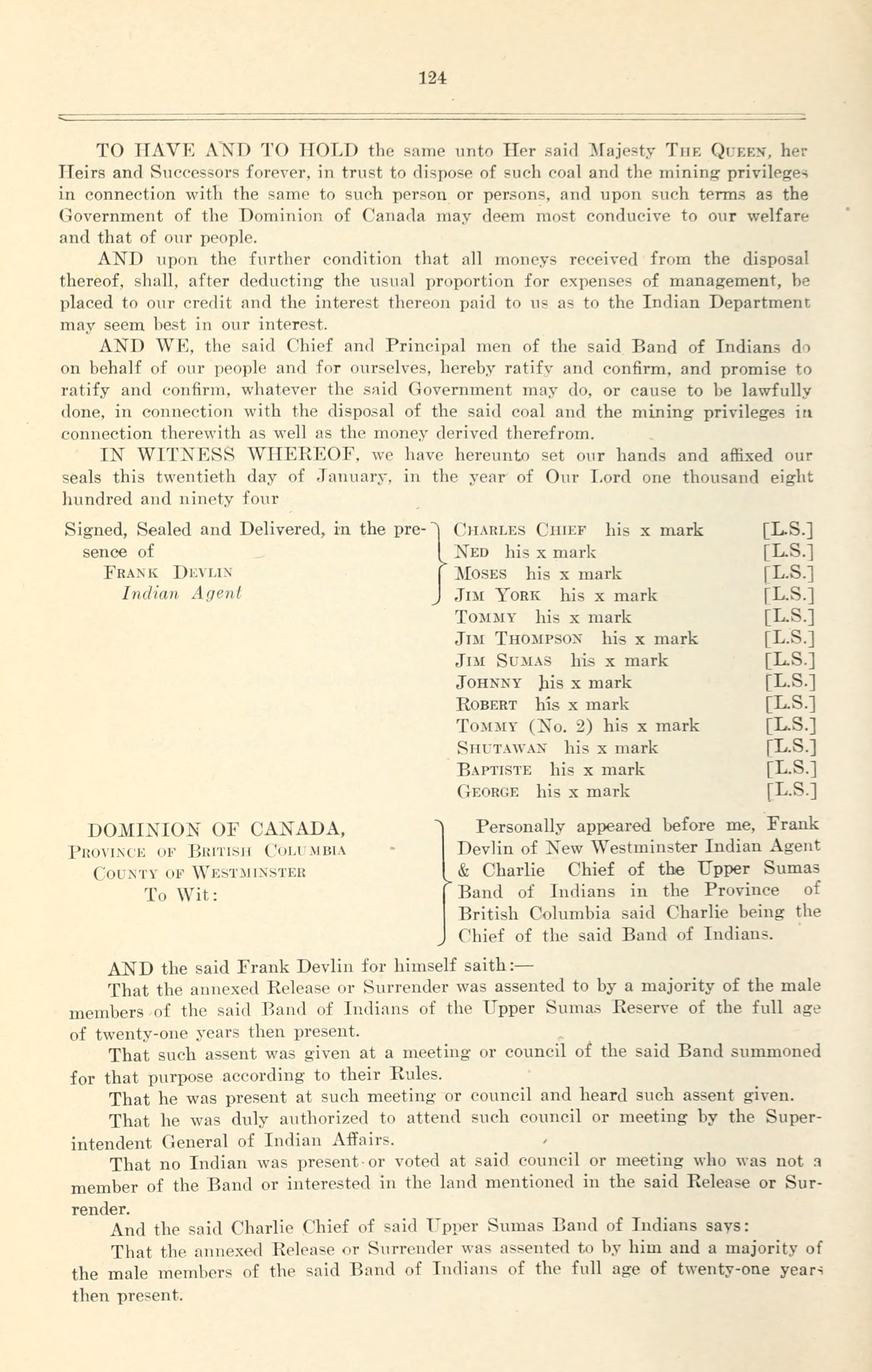 124

TO HAVE AND TO HOLD the same unto Her said Majesty THE QUEEN, her Heirs and Successors forever, in trust to dispose of such coal and the mining privileges in connection with the same to such person or persons, and upon such terms as the Government of the Dominion of Canada may deem most conducive to our welfare and that of our people.

AND upon the further condition that all moneys received from the disposal thereof, shall, after deducting the usual proportion for expenses of management, be placed to our credit and the interest thereon paid to us as to the Indian Department may seem best in our interest.

AND WE, the said Chief and Principal men of the said Band of Indians do on behalf of our people and for ourselves, hereby ratify and confirm, and promise to ratify and confirm, whatever the said Government may do, or cause to be lawfully done, in connection with the disposal of the said coal and the mining privileges in connection therewith as well as the money derived therefrom.

IN WITNESS WHEREOF, we have hereunto set our hands and affixed our seals this twentieth day of January, in the year of Our Lord one thousand eight hundred and ninety four

Signed, Sealed and Delivered, in the presence of
FRANK DEVLIN
Indian Agent

CHARLES CHIEF his x mark [L.S.]
NED his x mark [L.S.]
MOSES his x mark [L.S.]
JIM YORK his x mark [L.S.]
TOMMY his x mark [L.S.]
JIM THOMPSON his x mark [L.S.]
JIM SUMAS his x mark [L.S.]
JOHNNY his x mark [L.S.]
ROBERT his x mark [L.S.]
TOMMY (No. 2) his x mark [L.S.]
SHUTAWAN his x mark [L.S.]
BAPTISTE his x mark [L.S.]
GEORGE his x mark [L.S.]

DOMINION OF CANADA,
PROVINCE OF BRITISH COLUMBIA
COUNTY OF WESTMINSTER
To Wit:

Personally appeared before me, Frank Devlin of New Westminster Indian Agent & Charlie Chief of the Upper Sumas Band of Indians in the Province of British Columbia said Charlie being the Chief of the said Band of Indians.

AND the said Frank Devlin for himself saith:—

That the annexed Release or Surrender was assented to by a majority of the male members of the said Band of Indians of the Upper Sumas Reserve of the full age of twenty-one years then present.

That such assent was given at a meeting or council of the said Band summoned for that purpose according to their Rules.

That he was present at such meeting or council and heard such assent given.

That he was duly authorized to attend such council or meeting by the Superintendent General of Indian Affairs.

That no Indian was present or voted at said council or meeting who was not a member of the Band or interested in the land mentioned in the said Release or Surrender.

And the said Charlie Chief of said Upper Sumas Band of Indians says:

That the annexed Release or Surrender was assented to by him and a majority of the male members of the said Band of Indians of the full age of twenty-one years then present.